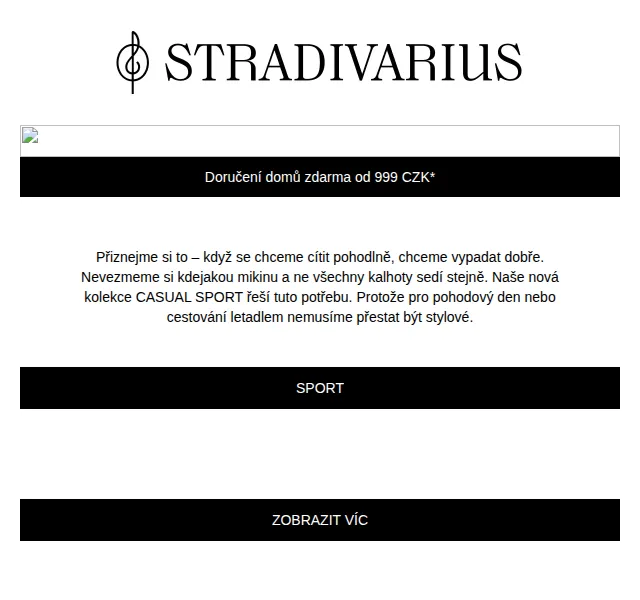 STRADIVARIUS

Doručení domů zdarma od 999 CZK*

Přiznejme si to – když se chceme cítit pohodlně, chceme vypadat dobře. Nevezmeme si kdejakou mikinu a ne všechny kalhoty sedí stejně. Naše nová kolekce CASUAL SPORT řeší tuto potřebu. Protože pro pohodový den nebo cestování letadlem nemusíme přestat být stylové.

SPORT

ZOBRAZIT VÍC